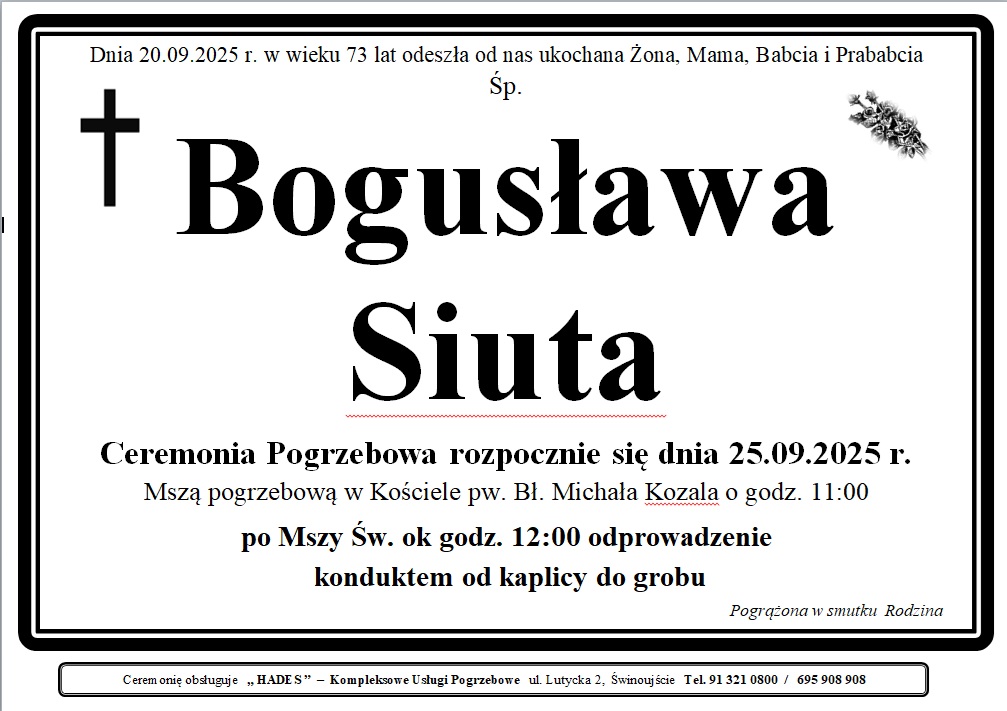 Dnia 20.09.2025 r. w wieku 73 lat odeszła od nas ukochana Żona, Mama, Babcia i Prababcia Śp.

Bogusława Siuta

Ceremonia Pogrzebowa rozpocznie się dnia 25.09.2025 r.

Mszą pogrzebową w Kościele pw. Bł. Michała Kozala o godz. 11:00

po Mszy Św. ok godz. 12:00 odprowadzenie konduktem od kaplicy do grobu

Pogrążona w smutku Rodzina

Ceremonię obsługuje „HADES" – Kompleksowe Usługi Pogrzebowe ul. Lutycka 2, Świnoujście Tel. 91 321 0800 / 695 908 908